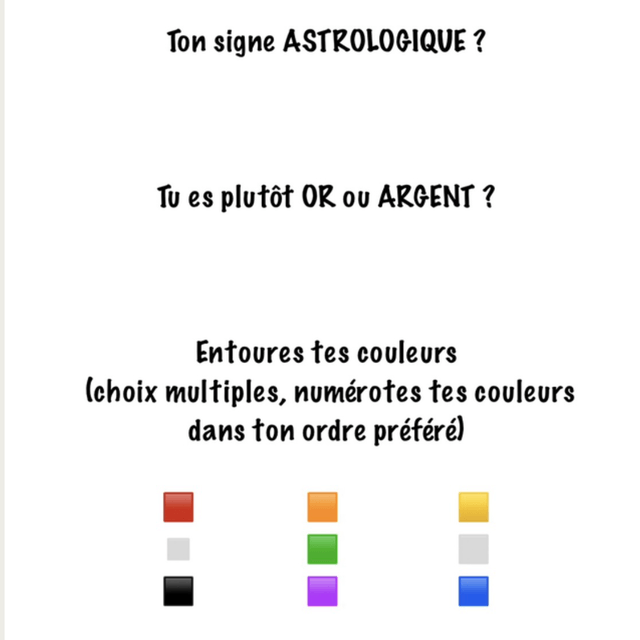 Ton signe ASTROLOGIQUE ?

Tu es plutôt OR ou ARGENT ?

Entoures tes couleurs
(choix multiples, numérotes tes couleurs dans ton ordre préféré)